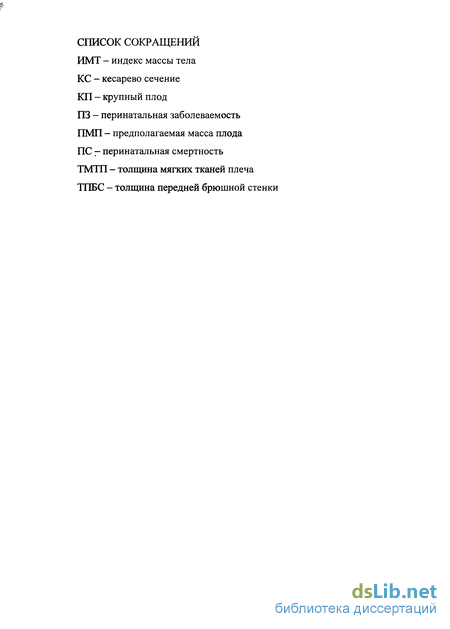 СПИСОК СОКРАЩЕНИЙ

ИМТ – индекс массы тела

КС – кесарево сечение

КП – крупный плод

ПЗ – перинатальная заболеваемость

ПМП – предполагаемая масса плода

ПС – перинатальная смертность

ТМТП – толщина мягких тканей плеча

ТПБС – толщина передней брюшной стенки

dsLib.net
библиотека диссертаций